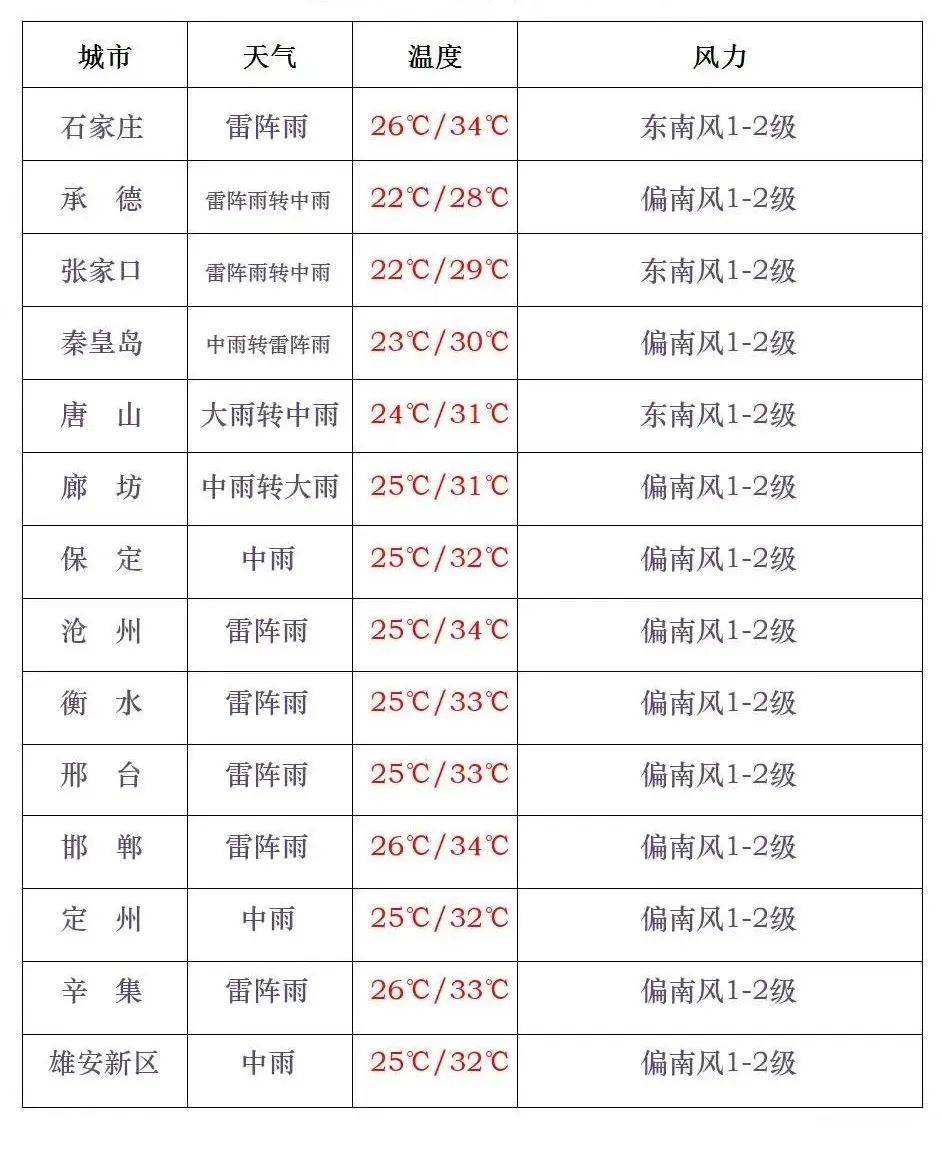 | 城市 | 天气 | 温度 | 风力 |
|---|---|---|---|
| 石家庄 | 雷阵雨 | 26℃/34℃ | 东南风1-2级 |
| 承　德 | 雷阵雨转中雨 | 22℃/28℃ | 偏南风1-2级 |
| 张家口 | 雷阵雨转中雨 | 22℃/29℃ | 东南风1-2级 |
| 秦皇岛 | 中雨转雷阵雨 | 23℃/30℃ | 偏南风1-2级 |
| 唐　山 | 大雨转中雨 | 24℃/31℃ | 东南风1-2级 |
| 廊　坊 | 中雨转大雨 | 25℃/31℃ | 偏南风1-2级 |
| 保　定 | 中雨 | 25℃/32℃ | 偏南风1-2级 |
| 沧　州 | 雷阵雨 | 25℃/34℃ | 偏南风1-2级 |
| 衡　水 | 雷阵雨 | 25℃/33℃ | 偏南风1-2级 |
| 邢　台 | 雷阵雨 | 25℃/33℃ | 偏南风1-2级 |
| 邯　郸 | 雷阵雨 | 26℃/34℃ | 偏南风1-2级 |
| 定　州 | 中雨 | 25℃/32℃ | 偏南风1-2级 |
| 辛　集 | 雷阵雨 | 26℃/33℃ | 偏南风1-2级 |
| 雄安新区 | 中雨 | 25℃/32℃ | 偏南风1-2级 |